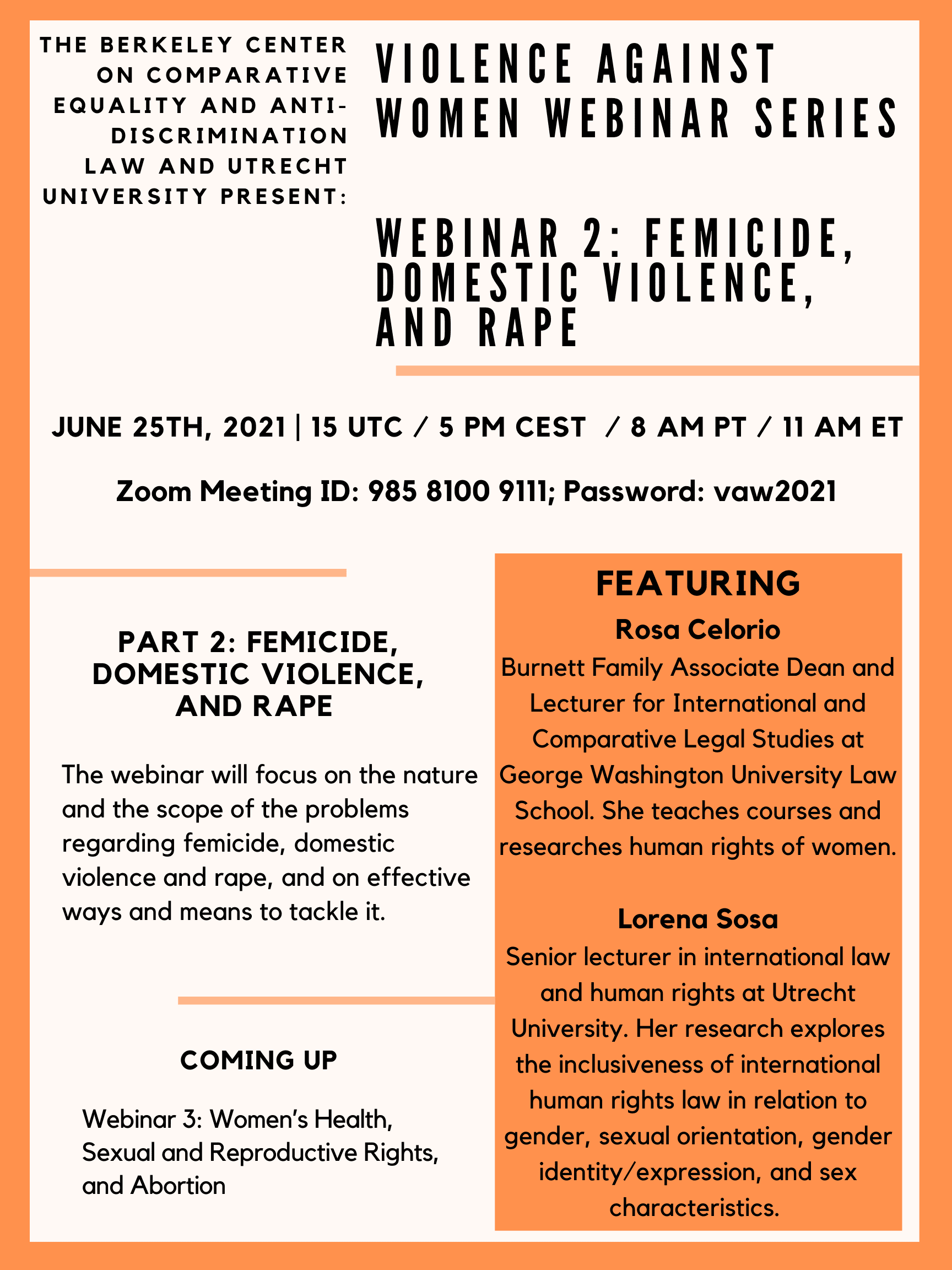 THE BERKELEY CENTER ON COMPARATIVE EQUALITY AND ANTI-DISCRIMINATION LAW AND UTRECHT UNIVERSITY PRESENT:

VIOLENCE AGAINST WOMEN WEBINAR SERIES

WEBINAR 2: FEMICIDE, DOMESTIC VIOLENCE, AND RAPE

JUNE 25TH, 2021 | 15 UTC / 5 PM CEST / 8 AM PT / 11 AM ET

Zoom Meeting ID: 985 8100 9111; Password: vaw2021

PART 2: FEMICIDE, DOMESTIC VIOLENCE, AND RAPE

The webinar will focus on the nature and the scope of the problems regarding femicide, domestic violence and rape, and on effective ways and means to tackle it.

COMING UP

Webinar 3: Women's Health, Sexual and Reproductive Rights, and Abortion

FEATURING

Rosa Celorio
Burnett Family Associate Dean and Lecturer for International and Comparative Legal Studies at George Washington University Law School. She teaches courses and researches human rights of women.

Lorena Sosa
Senior lecturer in international law and human rights at Utrecht University. Her research explores the inclusiveness of international human rights law in relation to gender, sexual orientation, gender identity/expression, and sex characteristics.